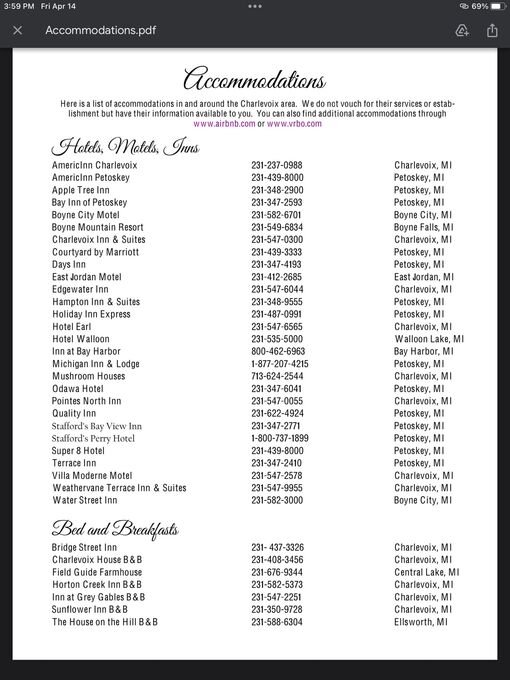 3:59 PM Fri Apr 14
69%
Accommodations.pdf

Accommodations

Here is a list of accommodations in and around the Charlevoix area. We do not vouch for their services or establishment but have their information available to you. You can also find additional accommodations through www.airbnb.com or www.vrbo.com

Hotels, Motels, Inns

| | | |
|---|---|---|
| AmericInn Charlevoix | 231-237-0988 | Charlevoix, MI |
| AmericInn Petoskey | 231-439-8000 | Petoskey, MI |
| Apple Tree Inn | 231-348-2900 | Petoskey, MI |
| Bay Inn of Petoskey | 231-347-2593 | Petoskey, MI |
| Boyne City Motel | 231-582-6701 | Boyne City, MI |
| Boyne Mountain Resort | 231-549-6834 | Boyne Falls, MI |
| Charlevoix Inn & Suites | 231-547-0300 | Charlevoix, MI |
| Courtyard by Marriott | 231-439-3333 | Petoskey, MI |
| Days Inn | 231-347-4193 | Petoskey, MI |
| East Jordan Motel | 231-412-2685 | East Jordan, MI |
| Edgewater Inn | 231-547-6044 | Charlevoix, MI |
| Hampton Inn & Suites | 231-348-9555 | Petoskey, MI |
| Holiday Inn Express | 231-487-0991 | Petoskey, MI |
| Hotel Earl | 231-547-6565 | Charlevoix, MI |
| Hotel Walloon | 231-535-5000 | Walloon Lake, MI |
| Inn at Bay Harbor | 800-462-6963 | Bay Harbor, MI |
| Michigan Inn & Lodge | 1-877-207-4215 | Petoskey, MI |
| Mushroom Houses | 713-624-2544 | Charlevoix, MI |
| Odawa Hotel | 231-347-6041 | Petoskey, MI |
| Pointes North Inn | 231-547-0055 | Charlevoix, MI |
| Quality Inn | 231-622-4924 | Petoskey, MI |
| Stafford's Bay View Inn | 231-347-2771 | Petoskey, MI |
| Stafford's Perry Hotel | 1-800-737-1899 | Petoskey, MI |
| Super 8 Hotel | 231-439-8000 | Petoskey, MI |
| Terrace Inn | 231-347-2410 | Petoskey, MI |
| Villa Moderne Motel | 231-547-2578 | Charlevoix, MI |
| Weathervane Terrace Inn & Suites | 231-547-9955 | Charlevoix, MI |
| Water Street Inn | 231-582-3000 | Boyne City, MI |

Bed and Breakfasts

| | | |
|---|---|---|
| Bridge Street Inn | 231- 437-3326 | Charlevoix, MI |
| Charlevoix House B&B | 231-408-3456 | Charlevoix, MI |
| Field Guide Farmhouse | 231-676-9344 | Central Lake, MI |
| Horton Creek Inn B&B | 231-582-5373 | Charlevoix, MI |
| Inn at Grey Gables B&B | 231-547-2251 | Charlevoix, MI |
| Sunflower Inn B&B | 231-350-9728 | Charlevoix, MI |
| The House on the Hill B&B | 231-588-6304 | Ellsworth, MI |